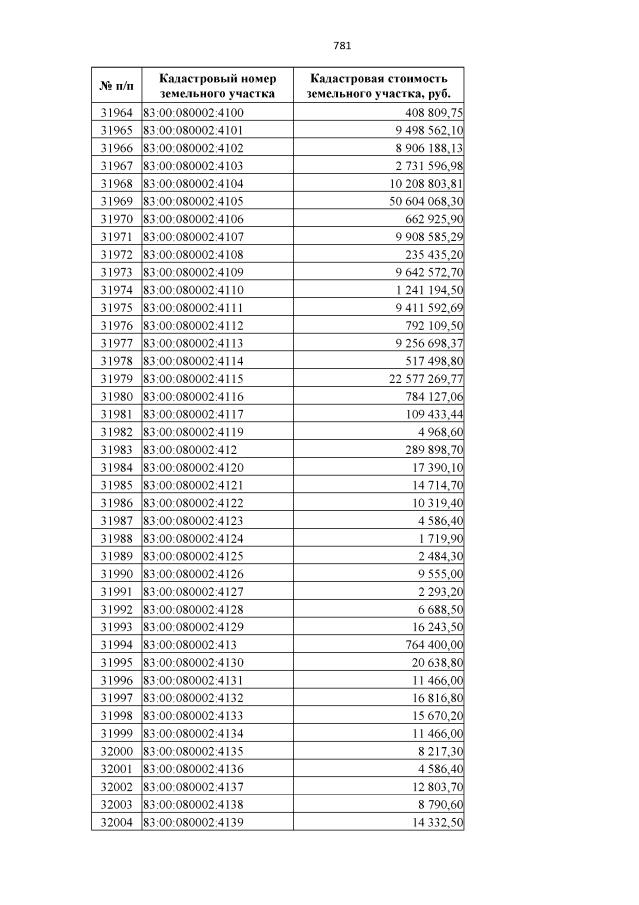 781

| № п/п | Кадастровый номер земельного участка | Кадастровая стоимость земельного участка, руб. |
|---|---|---|
| 31964 | 83:00:080002:4100 | 408 809,75 |
| 31965 | 83:00:080002:4101 | 9 498 562,10 |
| 31966 | 83:00:080002:4102 | 8 906 188,13 |
| 31967 | 83:00:080002:4103 | 2 731 596,98 |
| 31968 | 83:00:080002:4104 | 10 208 803,81 |
| 31969 | 83:00:080002:4105 | 50 604 068,30 |
| 31970 | 83:00:080002:4106 | 662 925,90 |
| 31971 | 83:00:080002:4107 | 9 908 585,29 |
| 31972 | 83:00:080002:4108 | 235 435,20 |
| 31973 | 83:00:080002:4109 | 9 642 572,70 |
| 31974 | 83:00:080002:4110 | 1 241 194,50 |
| 31975 | 83:00:080002:4111 | 9 411 592,69 |
| 31976 | 83:00:080002:4112 | 792 109,50 |
| 31977 | 83:00:080002:4113 | 9 256 698,37 |
| 31978 | 83:00:080002:4114 | 517 498,80 |
| 31979 | 83:00:080002:4115 | 22 577 269,77 |
| 31980 | 83:00:080002:4116 | 784 127,06 |
| 31981 | 83:00:080002:4117 | 109 433,44 |
| 31982 | 83:00:080002:4119 | 4 968,60 |
| 31983 | 83:00:080002:412 | 289 898,70 |
| 31984 | 83:00:080002:4120 | 17 390,10 |
| 31985 | 83:00:080002:4121 | 14 714,70 |
| 31986 | 83:00:080002:4122 | 10 319,40 |
| 31987 | 83:00:080002:4123 | 4 586,40 |
| 31988 | 83:00:080002:4124 | 1 719,90 |
| 31989 | 83:00:080002:4125 | 2 484,30 |
| 31990 | 83:00:080002:4126 | 9 555,00 |
| 31991 | 83:00:080002:4127 | 2 293,20 |
| 31992 | 83:00:080002:4128 | 6 688,50 |
| 31993 | 83:00:080002:4129 | 16 243,50 |
| 31994 | 83:00:080002:413 | 764 400,00 |
| 31995 | 83:00:080002:4130 | 20 638,80 |
| 31996 | 83:00:080002:4131 | 11 466,00 |
| 31997 | 83:00:080002:4132 | 16 816,80 |
| 31998 | 83:00:080002:4133 | 15 670,20 |
| 31999 | 83:00:080002:4134 | 11 466,00 |
| 32000 | 83:00:080002:4135 | 8 217,30 |
| 32001 | 83:00:080002:4136 | 4 586,40 |
| 32002 | 83:00:080002:4137 | 12 803,70 |
| 32003 | 83:00:080002:4138 | 8 790,60 |
| 32004 | 83:00:080002:4139 | 14 332,50 |